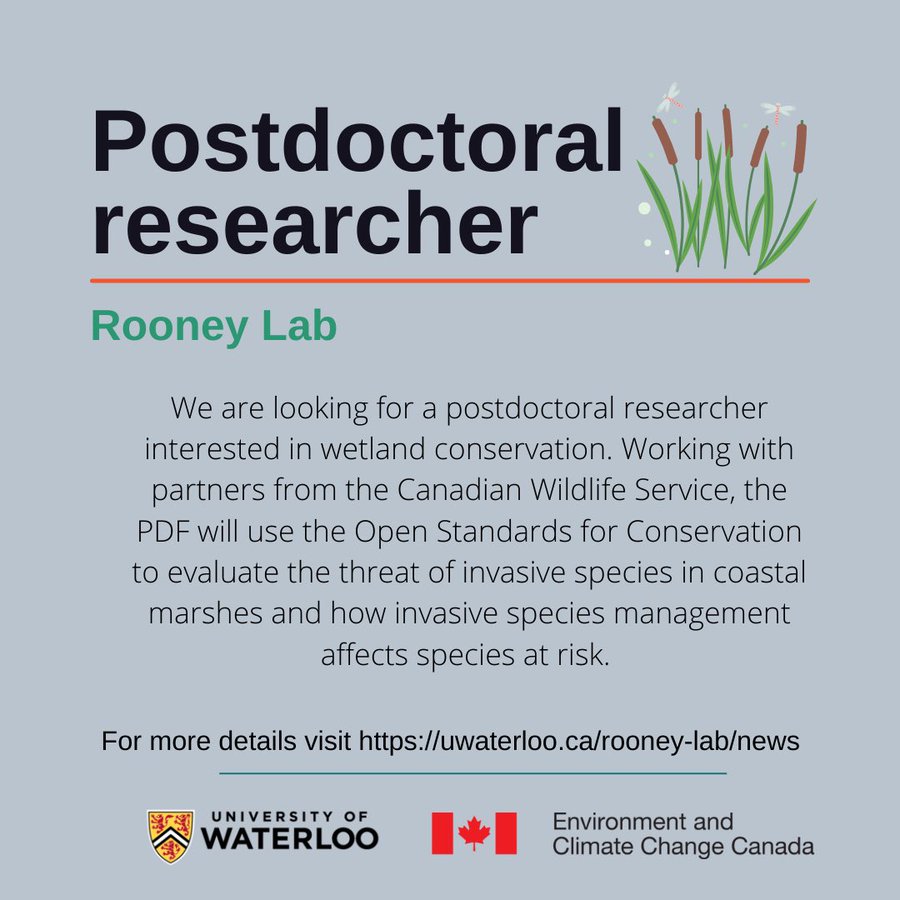 Postdoctoral researcher

Rooney Lab

We are looking for a postdoctoral researcher interested in wetland conservation. Working with partners from the Canadian Wildlife Service, the PDF will use the Open Standards for Conservation to evaluate the threat of invasive species in coastal marshes and how invasive species management affects species at risk.

For more details visit https://uwaterloo.ca/rooney-lab/news

UNIVERSITY OF WATERLOO

Environment and Climate Change Canada